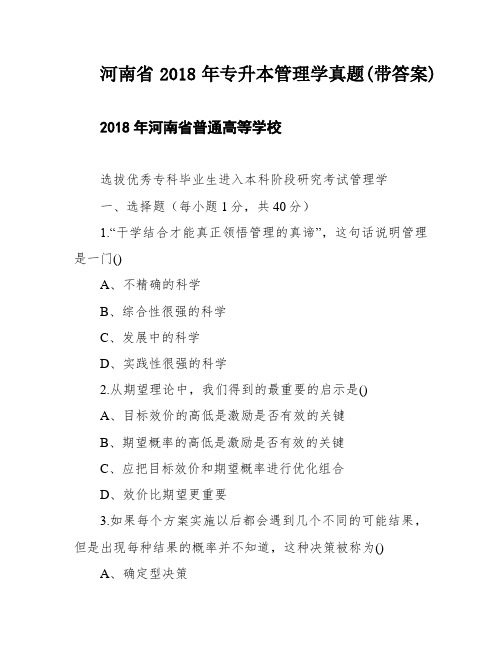 河南省 2018 年专升本管理学真题(带答案)

2018 年河南省普通高等学校

选拔优秀专科毕业生进入本科阶段研究考试管理学

一、选择题（每小题 1 分，共 40 分）

1.“干学结合才能真正领悟管理的真谛”，这句话说明管理是一门()

A、不精确的科学

B、综合性很强的科学

C、发展中的科学

D、实践性很强的科学

2.从期望理论中，我们得到的最重要的启示是()

A、目标效价的高低是激励是否有效的关键

B、期望概率的高低是激励是否有效的关键

C、应把目标效价和期望概率进行优化组合

D、效价比期望更重要

3.如果每个方案实施以后都会遇到几个不同的可能结果，但是出现每种结果的概率并不知道，这种决策被称为()

A、确定型决策